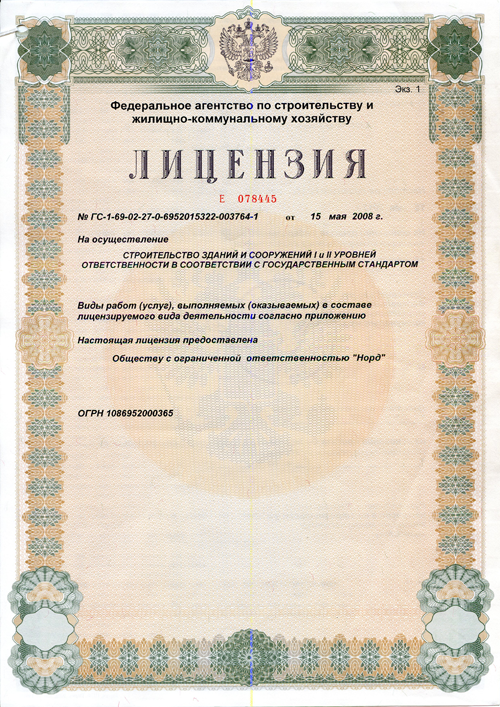 Экз. 1

Федеральное агентство по строительству и жилищно-коммунальному хозяйству

ЛИЦЕНЗИЯ

Е 078445

№ ГС-1-69-02-27-0-6952015322-003764-1 от 15 мая 2008 г.

На осуществление

СТРОИТЕЛЬСТВО ЗДАНИЙ И СООРУЖЕНИЙ I и II УРОВНЕЙ ОТВЕТСТВЕННОСТИ В СООТВЕТСТВИИ С ГОСУДАРСТВЕННЫМ СТАНДАРТОМ

Виды работ (услуг), выполняемых (оказываемых) в составе лицензируемого вида деятельности согласно приложению

Настоящая лицензия предоставлена

Обществу с ограниченной ответственностью "Норд"

ОГРН 1086952000365